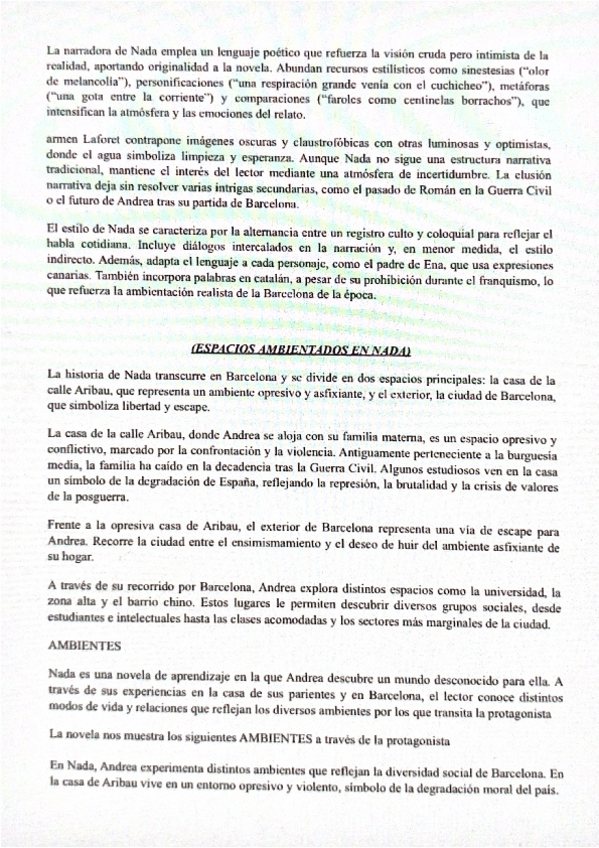 La narradora de Nada emplea un lenguaje poético que refuerza la visión cruda pero intimista de la realidad, aportando originalidad a la novela. Abundan recursos estilísticos como sinestesias ("olor de melancolía"), personificaciones ("una respiración grande venía con el cuchicheo"), metáforas ("una gota entre la corriente") y comparaciones ("faroles como centinelas borrachos"), que intensifican la atmósfera y las emociones del relato.

armen Laforet contrapone imágenes oscuras y claustrofóbicas con otras luminosas y optimistas, donde el agua simboliza limpieza y esperanza. Aunque Nada no sigue una estructura narrativa tradicional, mantiene el interés del lector mediante una atmósfera de incertidumbre. La elusión narrativa deja sin resolver varias intrigas secundarias, como el pasado de Román en la Guerra Civil o el futuro de Andrea tras su partida de Barcelona.

El estilo de Nada se caracteriza por la alternancia entre un registro culto y coloquial para reflejar el habla cotidiana. Incluye diálogos intercalados en la narración y, en menor medida, el estilo indirecto. Además, adapta el lenguaje a cada personaje, como el padre de Ena, que usa expresiones canarias. También incorpora palabras en catalán, a pesar de su prohibición durante el franquismo, lo que refuerza la ambientación realista de la Barcelona de la época.

(ESPACIOS AMBIENTADOS EN NADA)

La historia de Nada transcurre en Barcelona y se divide en dos espacios principales: la casa de la calle Aribau, que representa un ambiente opresivo y asfixiante, y el exterior, la ciudad de Barcelona, que simboliza libertad y escape.

La casa de la calle Aribau, donde Andrea se aloja con su familia materna, es un espacio opresivo y conflictivo, marcado por la confrontación y la violencia. Antiguamente perteneciente a la burguesía media, la familia ha caído en la decadencia tras la Guerra Civil. Algunos estudiosos ven en la casa un símbolo de la degradación de España, reflejando la represión, la brutalidad y la crisis de valores de la posguerra.

Frente a la opresiva casa de Aribau, el exterior de Barcelona representa una vía de escape para Andrea. Recorre la ciudad entre el ensimismamiento y el deseo de huir del ambiente asfixiante de su hogar.

A través de su recorrido por Barcelona, Andrea explora distintos espacios como la universidad, la zona alta y el barrio chino. Estos lugares le permiten descubrir diversos grupos sociales, desde estudiantes e intelectuales hasta las clases acomodadas y los sectores más marginales de la ciudad.

AMBIENTES

Nada es una novela de aprendizaje en la que Andrea descubre un mundo desconocido para ella. A través de sus experiencias en la casa de sus parientes y en Barcelona, el lector conoce distintos modos de vida y relaciones que reflejan los diversos ambientes por los que transita la protagonista

La novela nos muestra los siguientes AMBIENTES a través de la protagonista

En Nada, Andrea experimenta distintos ambientes que reflejan la diversidad social de Barcelona. En la casa de Aribau vive en un entorno opresivo y violento, símbolo de la degradación moral del país.